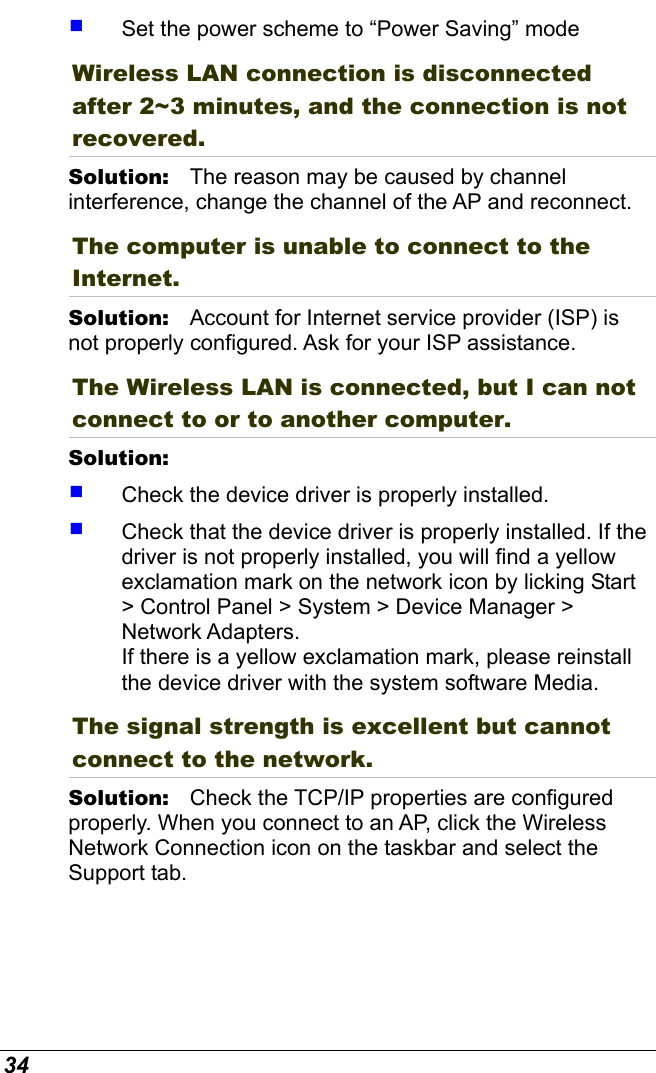 ▪ Set the power scheme to “Power Saving” mode

Wireless LAN connection is disconnected after 2~3 minutes, and the connection is not recovered.

Solution: The reason may be caused by channel interference, change the channel of the AP and reconnect.

The computer is unable to connect to the Internet.

Solution: Account for Internet service provider (ISP) is not properly configured. Ask for your ISP assistance.

The Wireless LAN is connected, but I can not connect to or to another computer.

Solution:

▪ Check the device driver is properly installed.

▪ Check that the device driver is properly installed. If the driver is not properly installed, you will find a yellow exclamation mark on the network icon by licking Start > Control Panel > System > Device Manager > Network Adapters.
If there is a yellow exclamation mark, please reinstall the device driver with the system software Media.

The signal strength is excellent but cannot connect to the network.

Solution: Check the TCP/IP properties are configured properly. When you connect to an AP, click the Wireless Network Connection icon on the taskbar and select the Support tab.

34